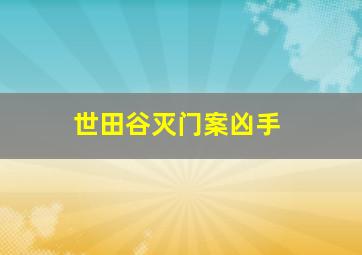 世田谷灭门案凶手